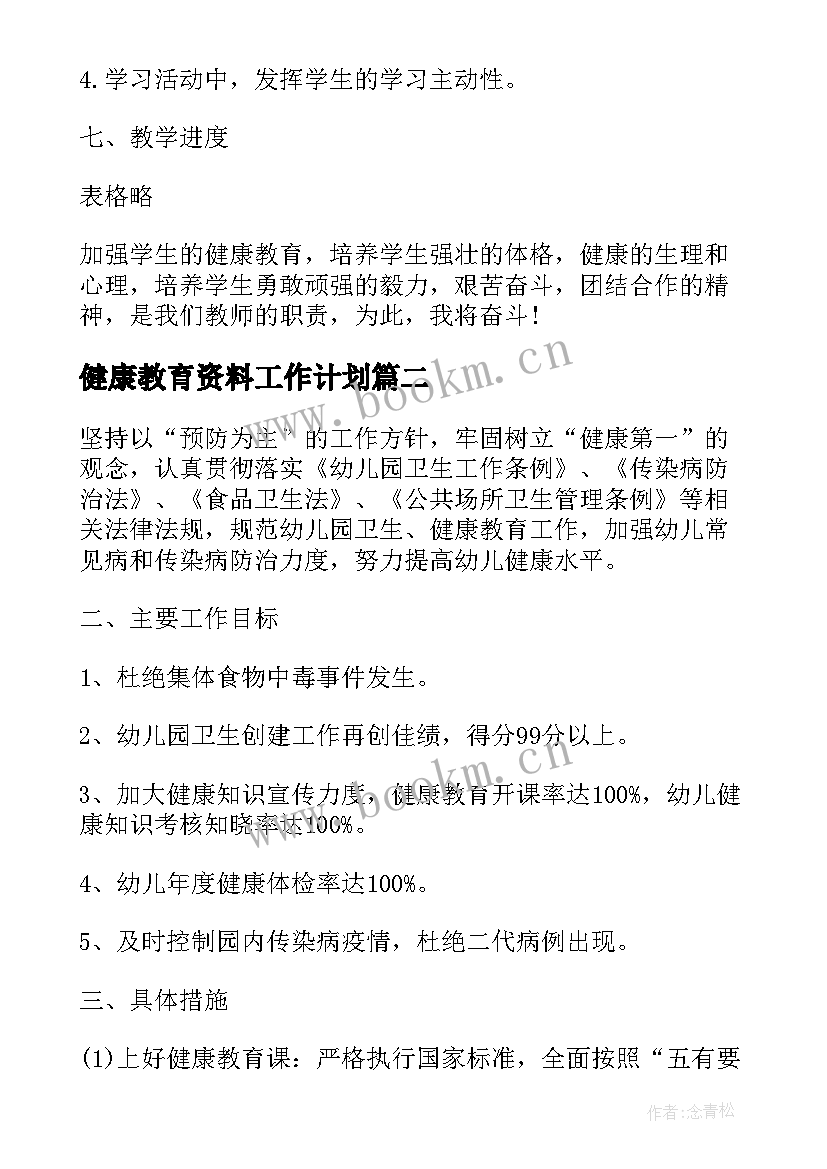 4.学习活动中，发挥学生的学习主动性。

七、教学进度

表格略

加强学生的健康教育，培养学生强壮的体格，健康的生理和心理，培养学生勇敢顽强的毅力，艰苦奋斗，团结合作的精神，是我们教师的职责，为此，我将奋斗！

健康教育资料工作计划篇二

www.bookm.cn

坚持以“预防为主”的工作方针，牢固树立“健康第一”的观念，认真贯彻落实《幼儿园卫生工作条例》、《传染病防治法》、《食品卫生法》、《公共场所卫生管理条例》等相关法律法规，规范幼儿园卫生、健康教育工作，加强幼儿常见病和传染病防治力度，努力提高幼儿健康水平。

二、主要工作目标

1、杜绝集体食物中毒事件发生。

2、幼儿园卫生创建工作再创佳绩，得分99分以上。

3、加大健康知识宣传力度，健康教育开课率达100%，幼儿健康知识考核知晓率达100%。

www.bookm.cn

4、幼儿年度健康体检率达100%。

5、及时控制园内传染病疫情，杜绝二代病例出现。

三、具体措施

(1)上好健康教育课：严格执行国家标准，全面按照“五有要

作者:念青松